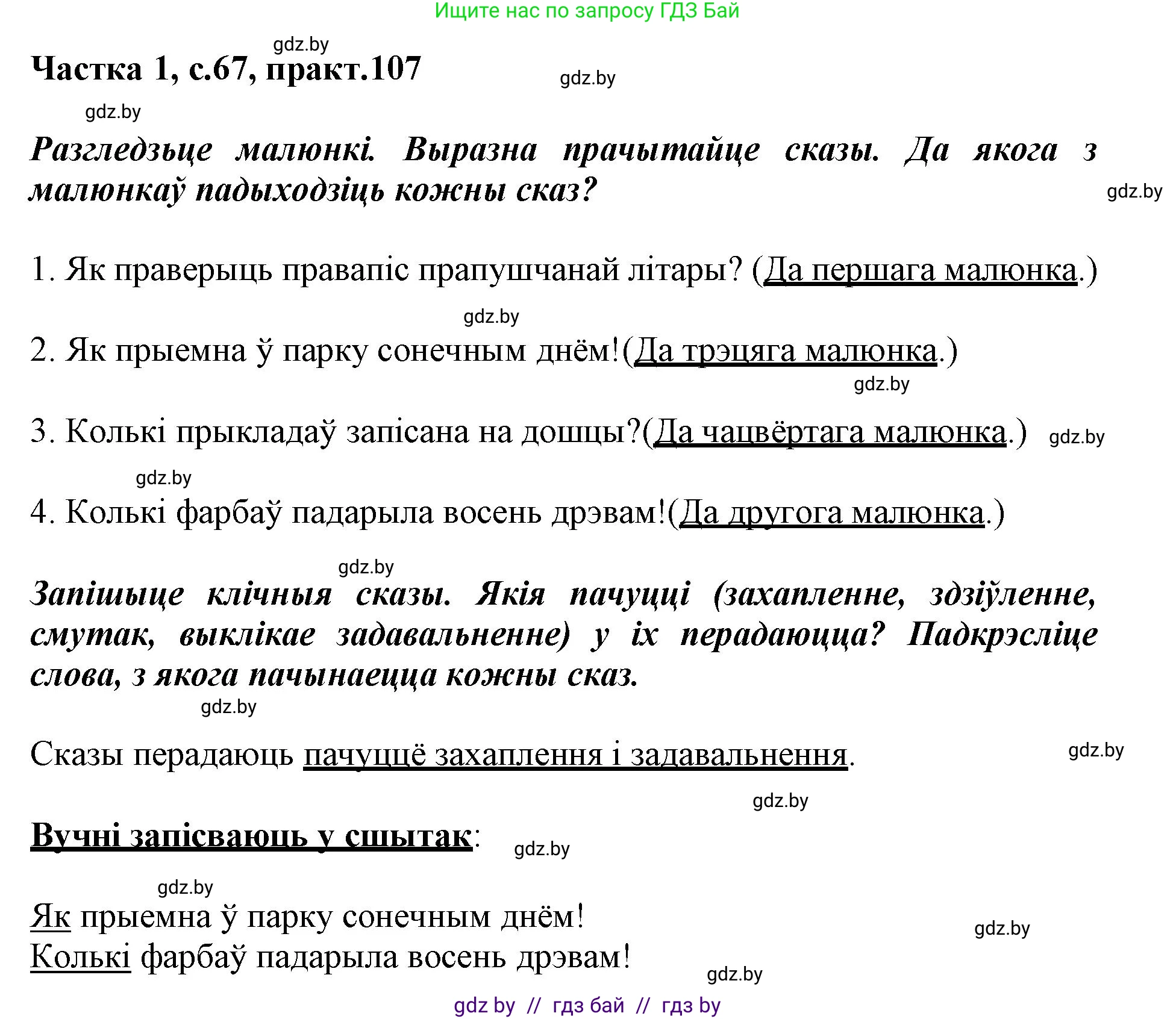 Ищите нас по запросу ГДЗ Бай

gdz.by

Частка 1, с.67, практ.107

gdz.by

gdz.by

Разгледзьце малюнкі. Выразна прачытайце сказы. Да якога з малюнкаў падыходзіць кожны сказ?

gdz.by

1. Як праверыць правапіс прапушчанай літары? (Да першага малюнка.)

gdz.by

2. Як прыемна ў парку сонечным днём!(Да трэцяга малюнка.)

gdz.by

3. Колькі прыкладаў запісана на дошцы?(Да чацвёртага малюнка.)

gdz.by

gdz.by

4. Колькі фарбаў падарыла восень дрэвам!(Да другога малюнка.)

gdz.by

Запішыце клічныя сказы. Якія пачуцці (захапленне, здзіўленне, смутак, выклікае задавальненне) у іх перадаюцца? Падкрэсліце слова, з якога пачынаецца кожны сказ.

gdz.by

Сказы перадаюць пачуццё захаплення і задавальнення.

gdz.by

gdz.by

Вучні запісваюць у сшытак:

gdz.by

gdz.by

Як прыемна ў парку сонечным днём!
Колькі фарбаў падарыла восень дрэвам!

gdz.by

gdz.by

gdz by // гдз бай // гдз by